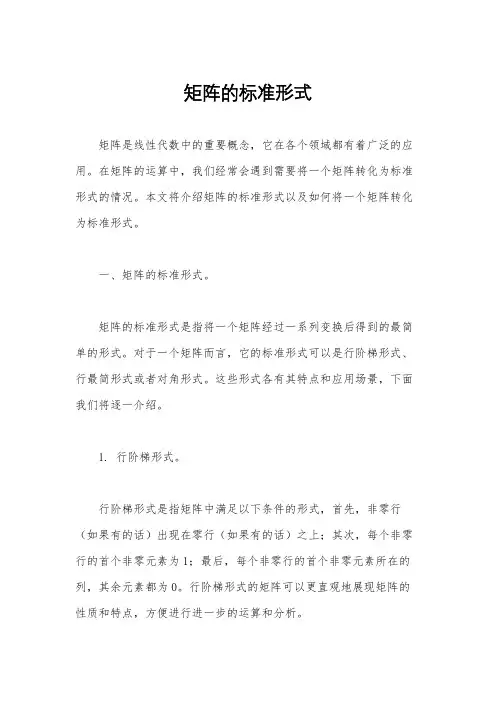 矩阵的标准形式

矩阵是线性代数中的重要概念，它在各个领域都有着广泛的应用。在矩阵的运算中，我们经常会遇到需要将一个矩阵转化为标准形式的情况。本文将介绍矩阵的标准形式以及如何将一个矩阵转化为标准形式。

一、矩阵的标准形式。

矩阵的标准形式是指将一个矩阵经过一系列变换后得到的最简单的形式。对于一个矩阵而言，它的标准形式可以是行阶梯形式、行最简形式或者对角形式。这些形式各有其特点和应用场景，下面我们将逐一介绍。

1. 行阶梯形式。

行阶梯形式是指矩阵中满足以下条件的形式，首先，非零行（如果有的话）出现在零行（如果有的话）之上；其次，每个非零行的首个非零元素为1；最后，每个非零行的首个非零元素所在的列，其余元素都为0。行阶梯形式的矩阵可以更直观地展现矩阵的性质和特点，方便进行进一步的运算和分析。